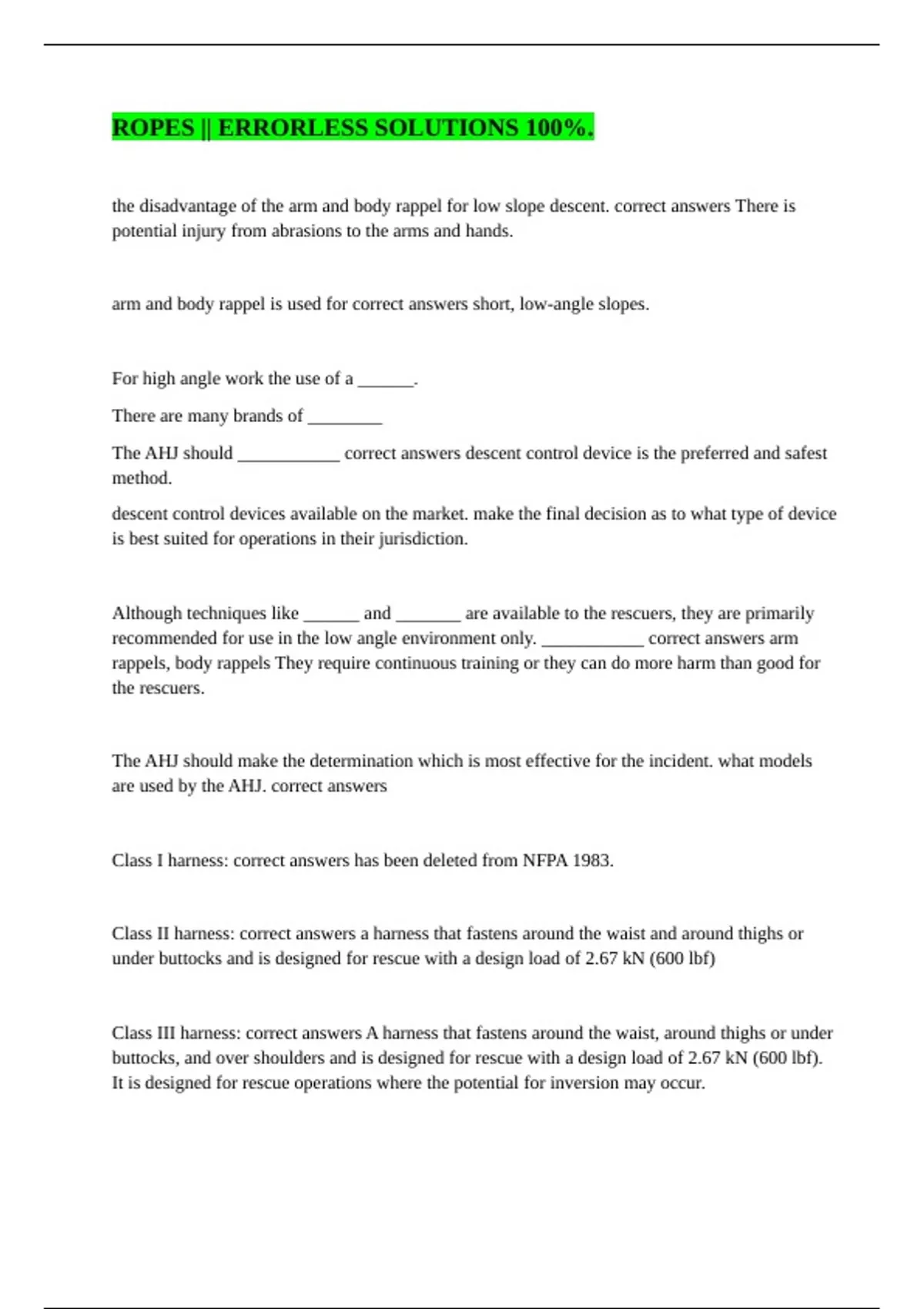 ROPES || ERRORLESS SOLUTIONS 100%.

the disadvantage of the arm and body rappel for low slope descent. correct answers There is potential injury from abrasions to the arms and hands.

arm and body rappel is used for correct answers short, low-angle slopes.

For high angle work the use of a ______.

There are many brands of ________

The AHJ should ___________ correct answers descent control device is the preferred and safest method.

descent control devices available on the market. make the final decision as to what type of device is best suited for operations in their jurisdiction.

Although techniques like ______ and _______ are available to the rescuers, they are primarily recommended for use in the low angle environment only. ___________ correct answers arm rappels, body rappels They require continuous training or they can do more harm than good for the rescuers.

The AHJ should make the determination which is most effective for the incident. what models are used by the AHJ. correct answers

Class I harness: correct answers has been deleted from NFPA 1983.

Class II harness: correct answers a harness that fastens around the waist and around thighs or under buttocks and is designed for rescue with a design load of 2.67 kN (600 lbf)

Class III harness: correct answers A harness that fastens around the waist, around thighs or under buttocks, and over shoulders and is designed for rescue with a design load of 2.67 kN (600 lbf). It is designed for rescue operations where the potential for inversion may occur.